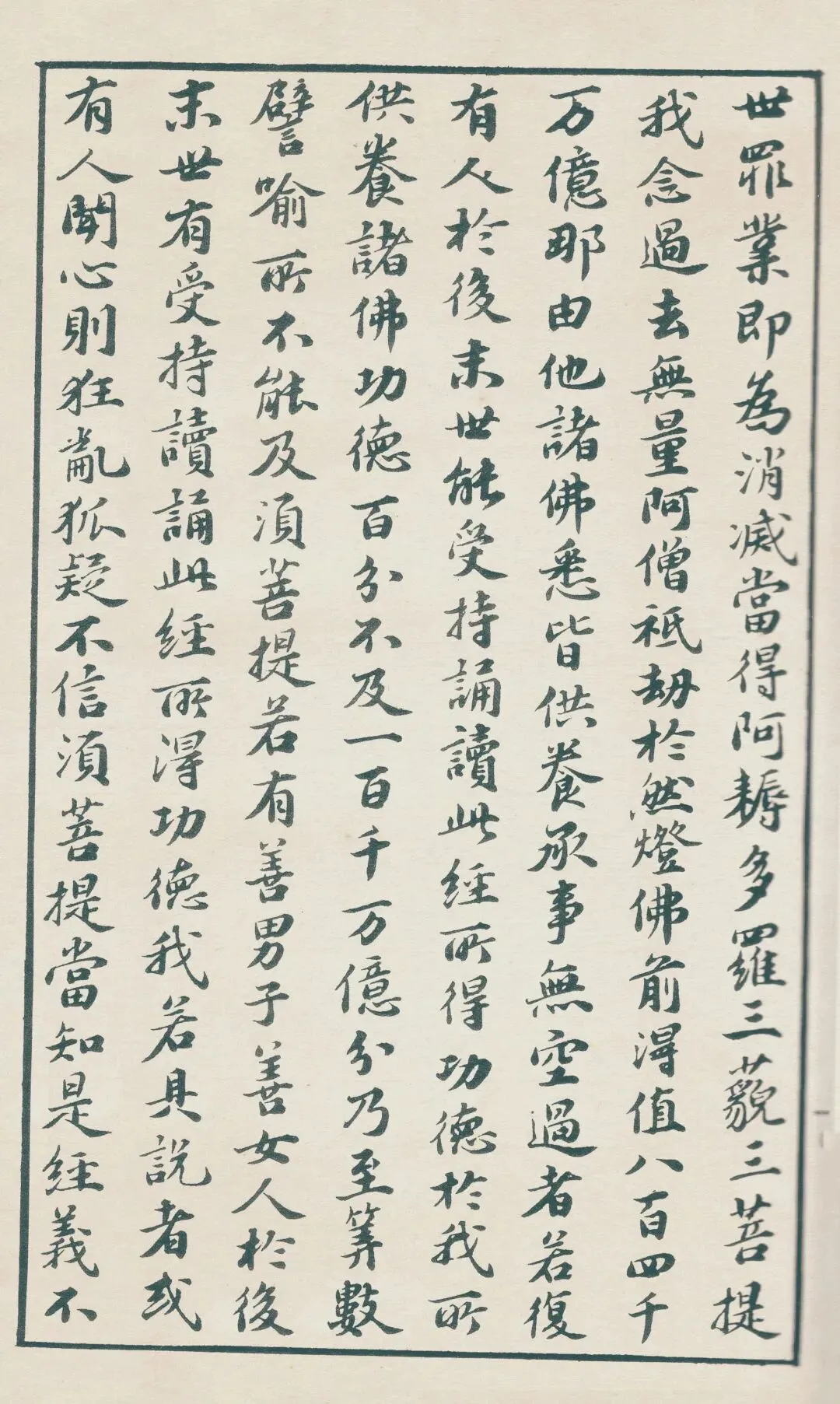 世罪業即為消滅當得阿耨多羅三藐三菩提

我念過去無量阿僧祇劫於然燈佛前得值八百四千

万億那由他諸佛悉皆供養承事無空過者若復

有人於後末世能受持誦讀此経所得功德於我所

供養諸佛功德百分不及一百千万億分乃至筭數

譬喻所不能及須菩提若有善男子善女人於後

末世有受持讀誦此経所得功德我若具說者或

有人聞心則狂亂狐疑不信須菩提當知是経義不